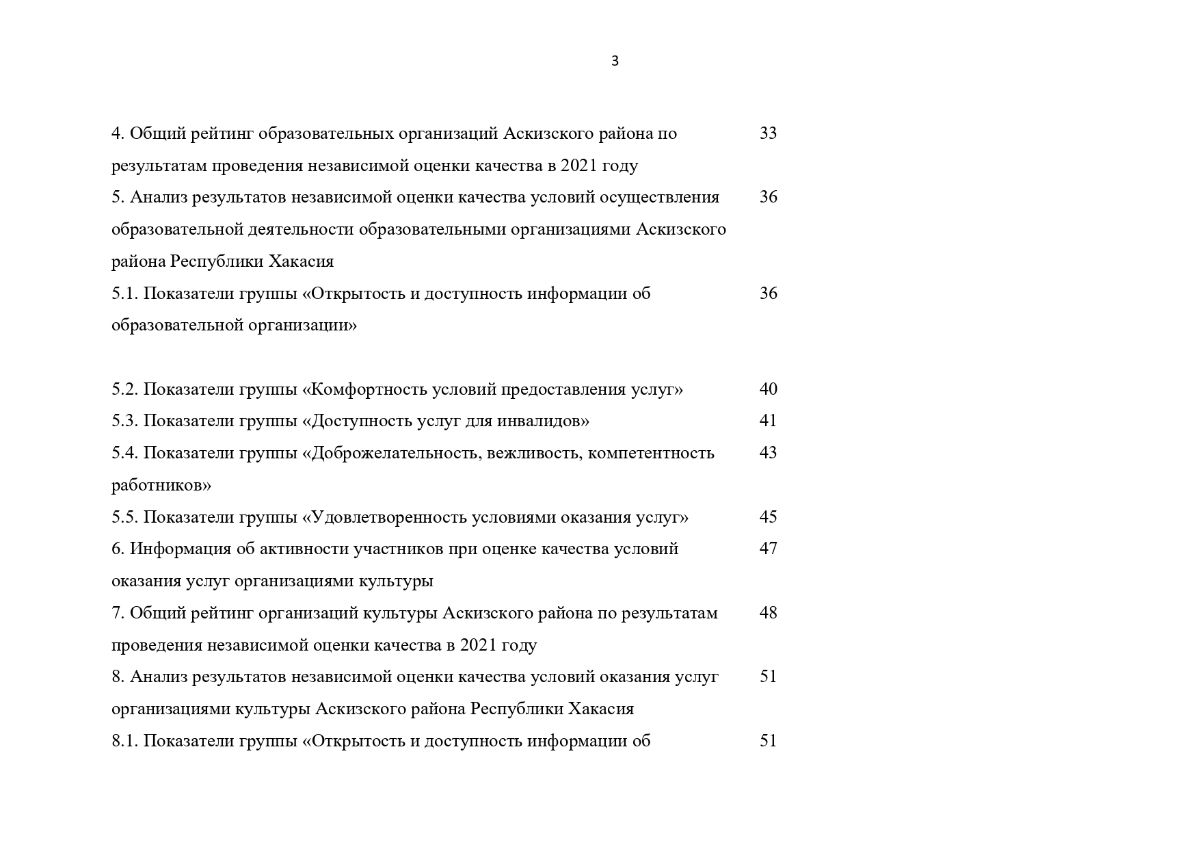 3

4. Общий рейтинг образовательных организаций Аскизского района по результатам проведения независимой оценки качества в 2021 году 33

5. Анализ результатов независимой оценки качества условий осуществления образовательной деятельности образовательными организациями Аскизского района Республики Хакасия 36

5.1. Показатели группы «Открытость и доступность информации об образовательной организации» 36

5.2. Показатели группы «Комфортность условий предоставления услуг» 40

5.3. Показатели группы «Доступность услуг для инвалидов» 41

5.4. Показатели группы «Доброжелательность, вежливость, компетентность работников» 43

5.5. Показатели группы «Удовлетворенность условиями оказания услуг» 45

6. Информация об активности участников при оценке качества условий оказания услуг организациями культуры 47

7. Общий рейтинг организаций культуры Аскизского района по результатам проведения независимой оценки качества в 2021 году 48

8. Анализ результатов независимой оценки качества условий оказания услуг организациями культуры Аскизского района Республики Хакасия 51

8.1. Показатели группы «Открытость и доступность информации об 51